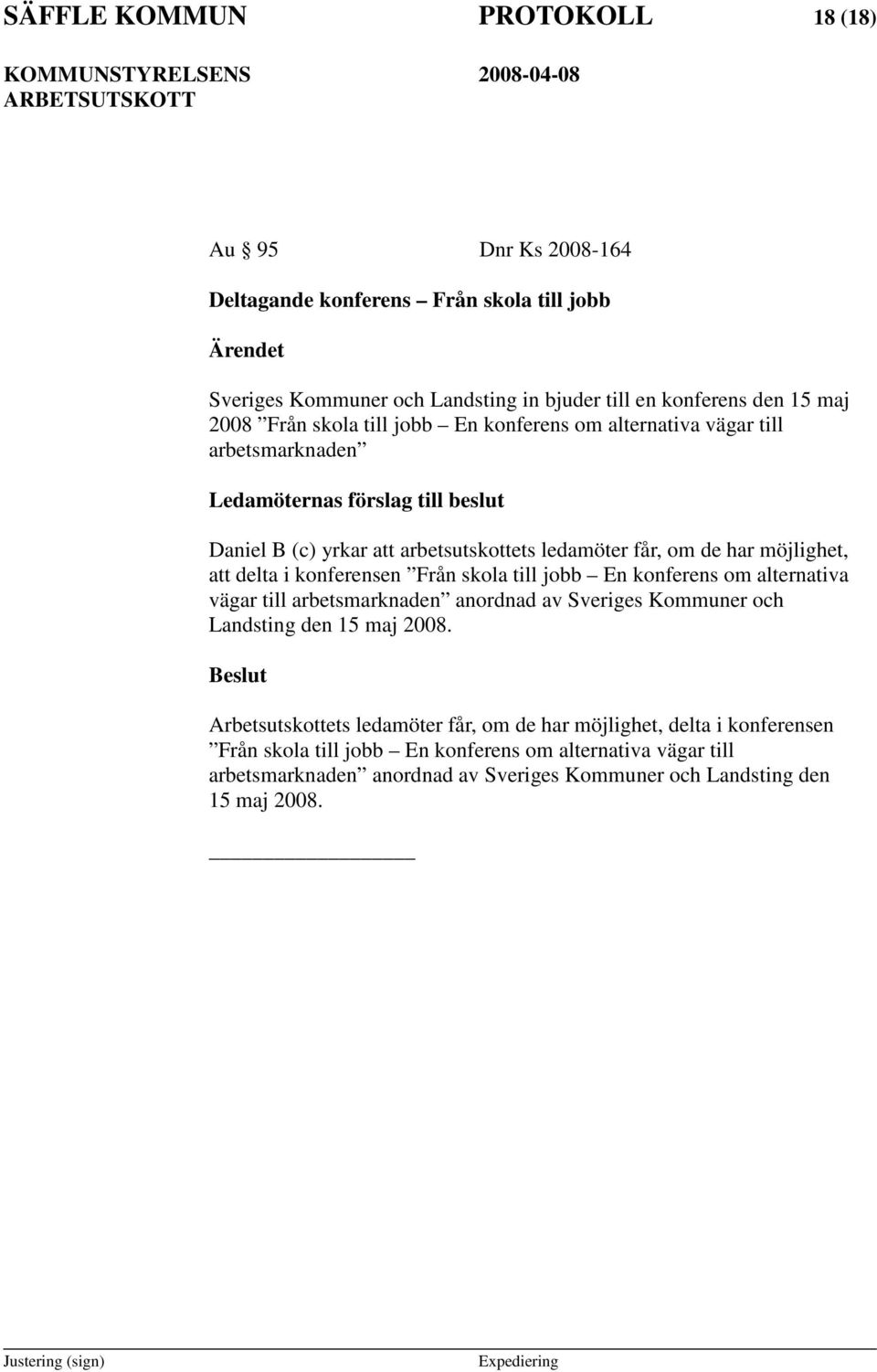 SÄFFLE KOMMUN PROTOKOLL 18 (18)

KOMMUNSTYRELSENS ARBETSUTSKOTT 2008-04-08

Au § 95 Dnr Ks 2008-164

Deltagande konferens – Från skola till jobb

Ärendet

Sveriges Kommuner och Landsting in bjuder till en konferens den 15 maj 2008 ”Från skola till jobb – En konferens om alternativa vägar till arbetsmarknaden”

Ledamöternas förslag till beslut

Daniel B (c) yrkar att arbetsutskottets ledamöter får, om de har möjlighet, att delta i konferensen ”Från skola till jobb – En konferens om alternativa vägar till arbetsmarknaden” anordnad av Sveriges Kommuner och Landsting den 15 maj 2008.

Beslut

Arbetsutskottets ledamöter får, om de har möjlighet, delta i konferensen ”Från skola till jobb – En konferens om alternativa vägar till arbetsmarknaden” anordnad av Sveriges Kommuner och Landsting den 15 maj 2008.

Justering (sign) Expediering